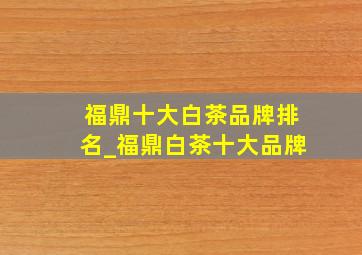 福鼎十大白茶品牌排名_福鼎白茶十大品牌